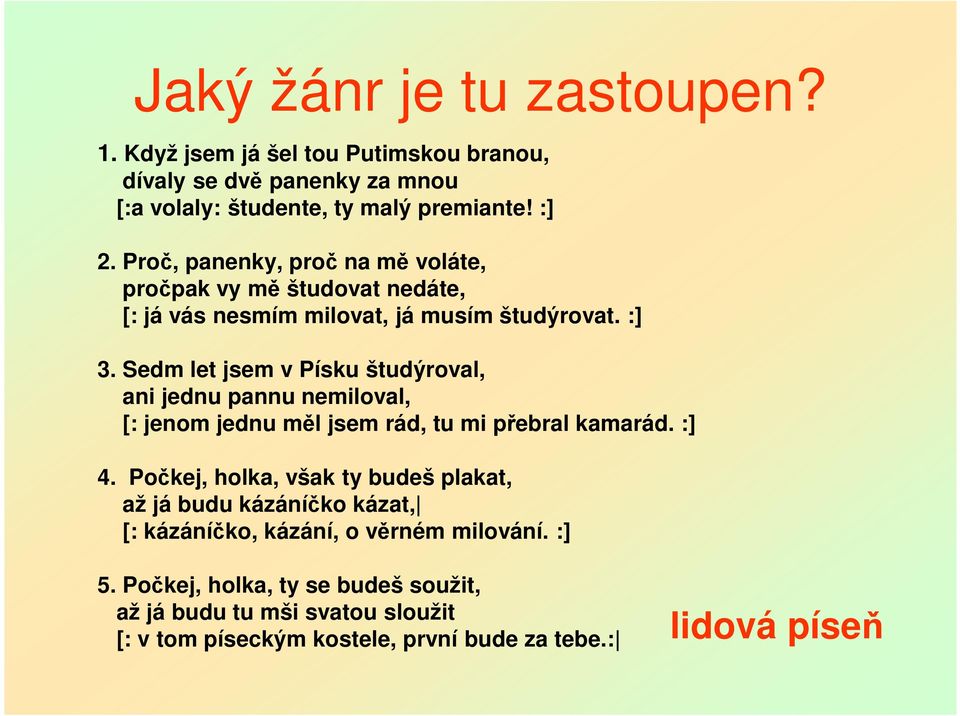 Jaký žánr je tu zastoupen?

1. Když jsem já šel tou Putimskou branou,
dívaly se dvě panenky za mnou
[:a volaly: študente, ty malý premiante! :]

2. Proč, panenky, proč na mě voláte,
pročpak vy mě študovat nedáte,
[: já vás nesmím milovat, já musím študýrovat. :]

3. Sedm let jsem v Písku študýroval,
ani jednu pannu nemiloval,
[: jenom jednu měl jsem rád, tu mi přebral kamarád. :]

4. Počkej, holka, však ty budeš plakat,
až já budu kázáníčko kázat,|
[: kázáníčko, kázání, o věrném milování. :]

5. Počkej, holka, ty se budeš soužit,
až já budu tu mši svatou sloužit
[: v tom píseckým kostele, první bude za tebe.:|

lidová píseň